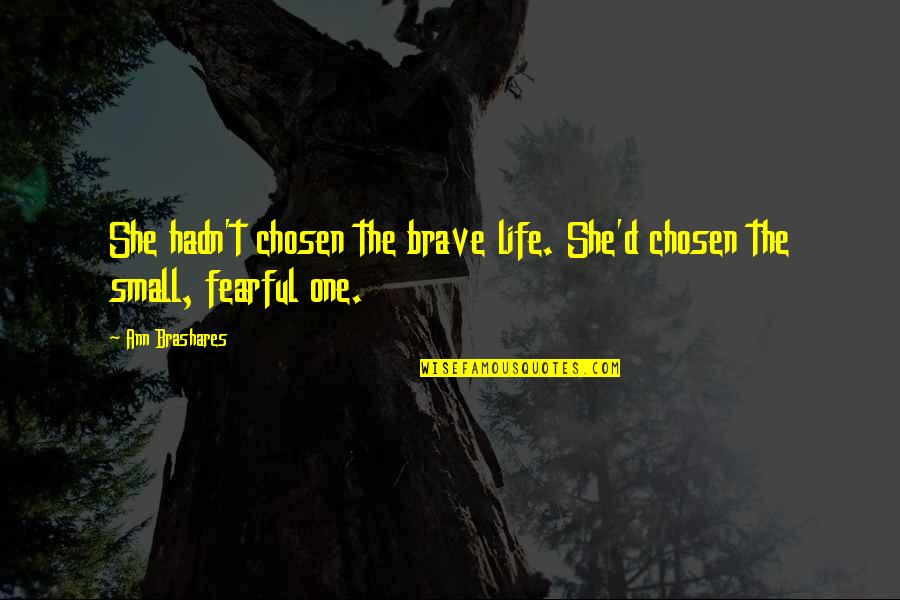 She hadn't chosen the brave life. She'd chosen the small, fearful one.

Ann Brashares

WISEFAMOUSQUOTES.COM